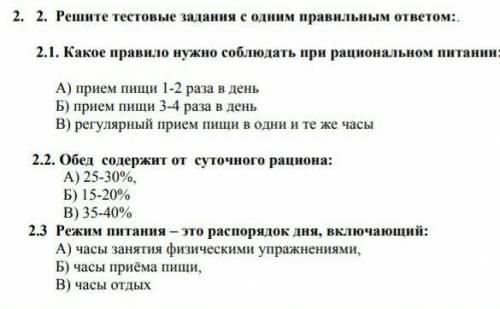 2. 2. Решите тестовые задания с одним правильным ответом:.

2.1. Какое правило нужно соблюдать при рациональном питании:

А) прием пищи 1-2 раза в день
Б) прием пищи 3-4 раза в день
В) регулярный прием пищи в одни и те же часы

2.2. Обед содержит от суточного рациона:
А) 25-30%,
Б) 15-20%
В) 35-40%

2.3 Режим питания – это распорядок дня, включающий:
А) часы занятия физическими упражнениями,
Б) часы приёма пищи,
В) часы отдых